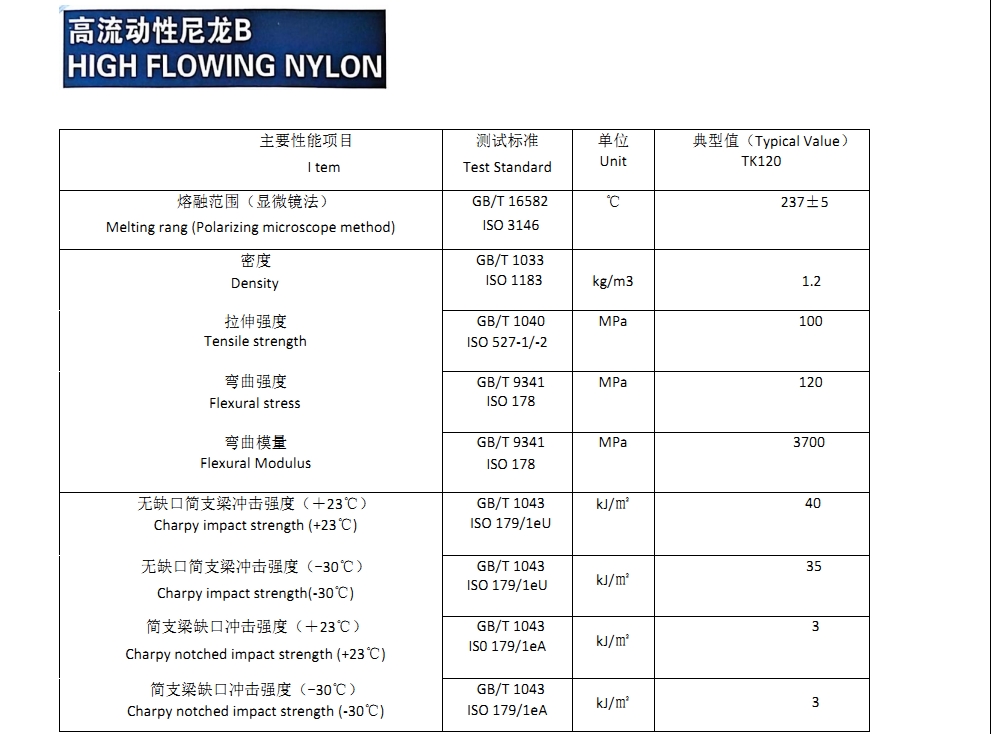 高流动性尼龙B
HIGH FLOWING NYLON

| 主要性能项目 I tem | 测试标准 Test Standard | 单位 Unit | 典型值（Typical Value） TK120 |
|---|---|---|---|
| 熔融范围（显微镜法） Melting rang (Polarizing microscope method) | GB/T 16582 ISO 3146 | ℃ | 237±5 |
| 密度 Density | GB/T 1033 ISO 1183 | kg/m3 | 1.2 |
| 拉伸强度 Tensile strength | GB/T 1040 ISO 527-1/-2 | MPa | 100 |
| 弯曲强度 Flexural stress | GB/T 9341 ISO 178 | MPa | 120 |
| 弯曲模量 Flexural Modulus | GB/T 9341 ISO 178 | MPa | 3700 |
| 无缺口简支梁冲击强度（+23℃） Charpy impact strength (+23℃) | GB/T 1043 ISO 179/1eU | kJ/㎡ | 40 |
| 无缺口简支梁冲击强度（-30℃） Charpy impact strength(-30℃) | GB/T 1043 ISO 179/1eU | kJ/㎡ | 35 |
| 简支梁缺口冲击强度（+23℃） Charpy notched impact strength (+23℃) | GB/T 1043 ISO 179/1eA | kJ/㎡ | 3 |
| 简支梁缺口冲击强度（-30℃） Charpy notched impact strength (-30℃) | GB/T 1043 ISO 179/1eA | kJ/㎡ | 3 |